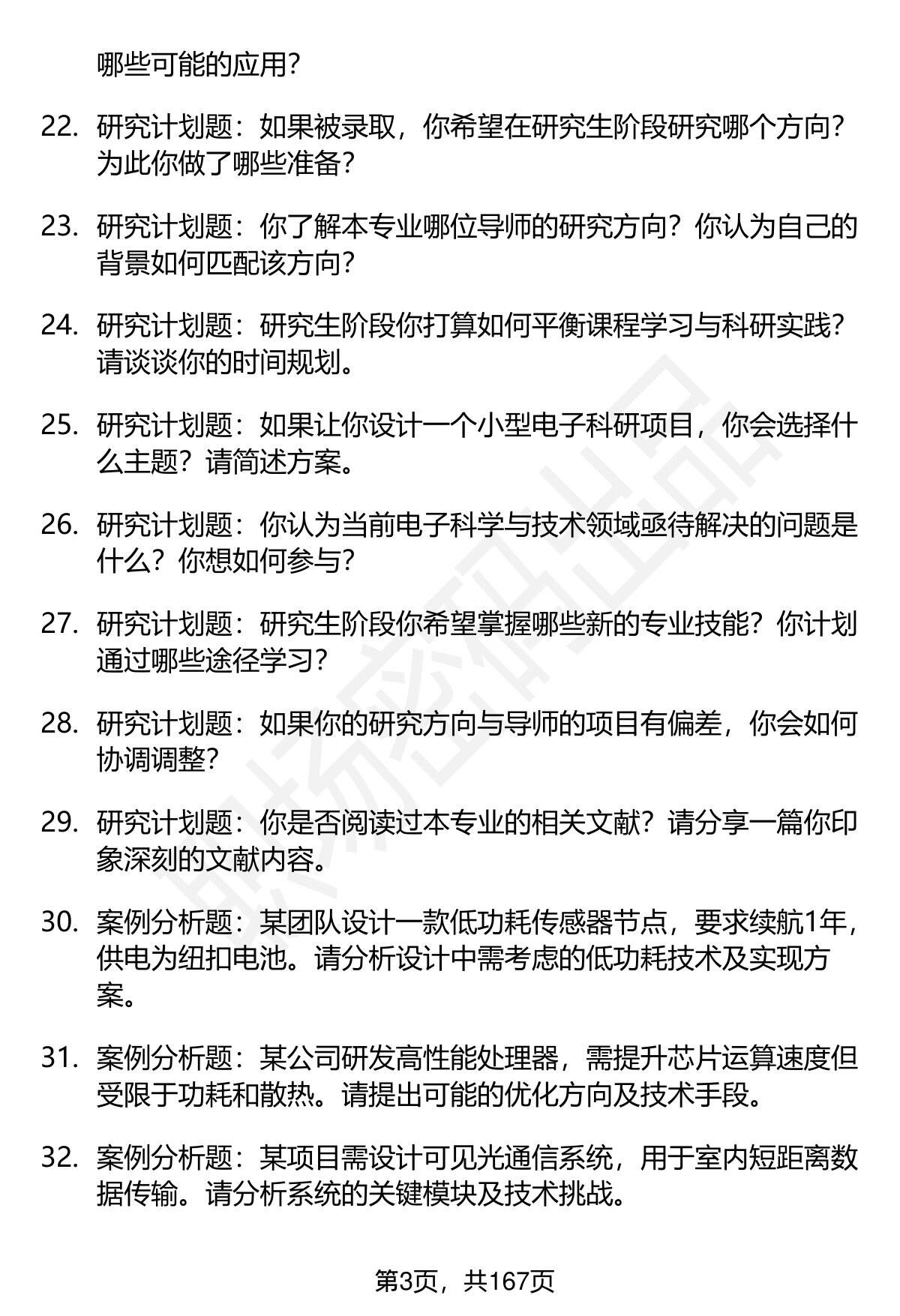 哪些可能的应用？

22. 研究计划题：如果被录取，你希望在研究生阶段研究哪个方向？为此你做了哪些准备？

23. 研究计划题：你了解本专业哪位导师的研究方向？你认为自己的背景如何匹配该方向？

24. 研究计划题：研究生阶段你打算如何平衡课程学习与科研实践？请谈谈你的时间规划。

25. 研究计划题：如果让你设计一个小型电子科研项目，你会选择什么主题？请简述方案。

26. 研究计划题：你认为当前电子科学与技术领域亟待解决的问题是什么？你想如何参与？

27. 研究计划题：研究生阶段你希望掌握哪些新的专业技能？你计划通过哪些途径学习？

28. 研究计划题：如果你的研究方向与导师的项目有偏差，你会如何协调调整？

29. 研究计划题：你是否阅读过本专业的相关文献？请分享一篇你印象深刻的文献内容。

30. 案例分析题：某团队设计一款低功耗传感器节点，要求续航1年，供电为纽扣电池。请分析设计中需考虑的低功耗技术及实现方案。

31. 案例分析题：某公司研发高性能处理器，需提升芯片运算速度但受限于功耗和散热。请提出可能的优化方向及技术手段。

32. 案例分析题：某项目需设计可见光通信系统，用于室内短距离数据传输。请分析系统的关键模块及技术挑战。

第3页，共167页